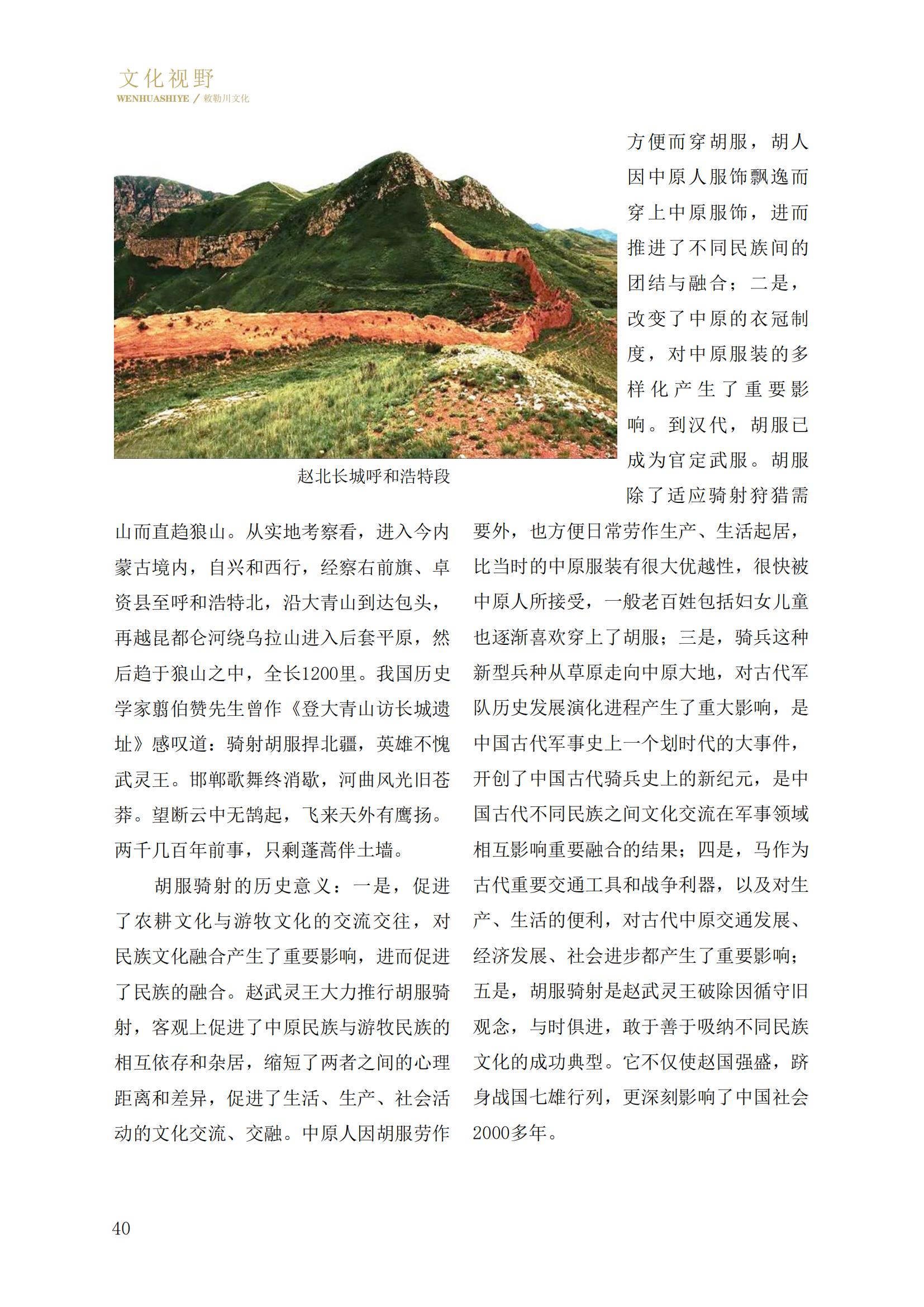 文化视野
WENHUASHIYE / 敕勒川文化

赵北长城呼和浩特段

山而直趋狼山。从实地考察看，进入今内蒙古境内，自兴和西行，经察右前旗、卓资县至呼和浩特北，沿大青山到达包头，再越昆都仑河绕乌拉山进入后套平原，然后趋于狼山之中，全长1200里。我国历史学家翦伯赞先生曾作《登大青山访长城遗址》感叹道：骑射胡服捍北疆，英雄不愧武灵王。邯郸歌舞终消歇，河曲风光旧苍莽。望断云中无鹄起，飞来天外有鹰扬。两千几百年前事，只剩蓬蒿伴土墙。

胡服骑射的历史意义：一是，促进了农耕文化与游牧文化的交流交往，对民族文化融合产生了重要影响，进而促进了民族的融合。赵武灵王大力推行胡服骑射，客观上促进了中原民族与游牧民族的相互依存和杂居，缩短了两者之间的心理距离和差异，促进了生活、生产、社会活动的文化交流、交融。中原人因胡服劳作方便而穿胡服，胡人因中原人服饰飘逸而穿上中原服饰，进而推进了不同民族间的团结与融合；二是，改变了中原的衣冠制度，对中原服装的多样化产生了重要影响。到汉代，胡服已成为官定武服。胡服除了适应骑射狩猎需要外，也方便日常劳作生产、生活起居，比当时的中原服装有很大优越性，很快被中原人所接受，一般老百姓包括妇女儿童也逐渐喜欢穿上了胡服；三是，骑兵这种新型兵种从草原走向中原大地，对古代军队历史发展演化进程产生了重大影响，是中国古代军事史上一个划时代的大事件，开创了中国古代骑兵史上的新纪元，是中国古代不同民族之间文化交流在军事领域相互影响重要融合的结果；四是，马作为古代重要交通工具和战争利器，以及对生产、生活的便利，对古代中原交通发展、经济发展、社会进步都产生了重要影响；五是，胡服骑射是赵武灵王破除因循守旧观念，与时俱进，敢于善于吸纳不同民族文化的成功典型。它不仅使赵国强盛，跻身战国七雄行列，更深刻影响了中国社会2000多年。

40